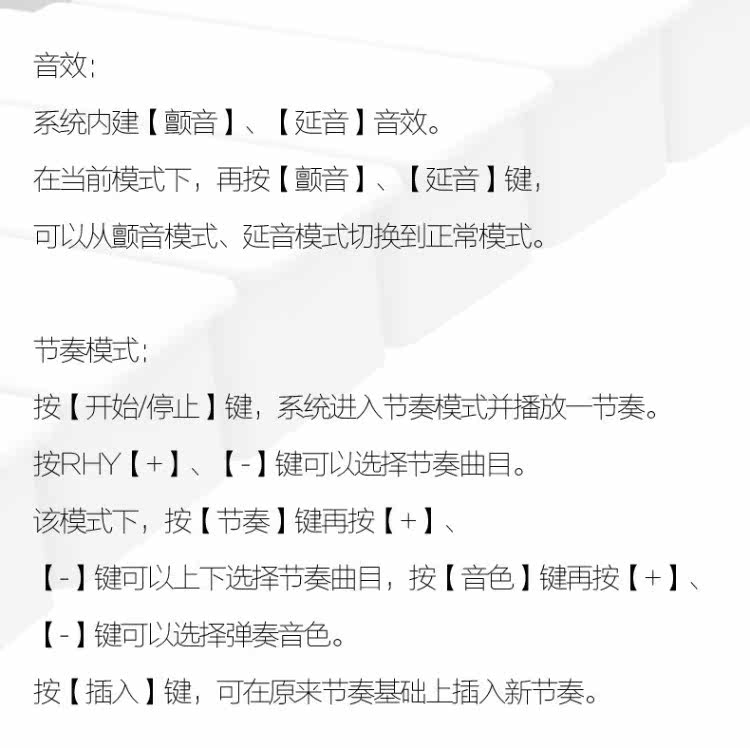 音效:

系统内建【颤音】、【延音】音效。

在当前模式下，再按【颤音】、【延音】键，

可以从颤音模式、延音模式切换到正常模式。

节奏模式:

按【开始/停止】键，系统进入节奏模式并播放一节奏。

按RHY【+】、【-】键可以选择节奏曲目。

该模式下，按【节奏】键再按【+】、

【-】键可以上下选择节奏曲目，按【音色】键再按【+】、

【-】键可以选择弹奏音色。

按【插入】键，可在原来节奏基础上插入新节奏。